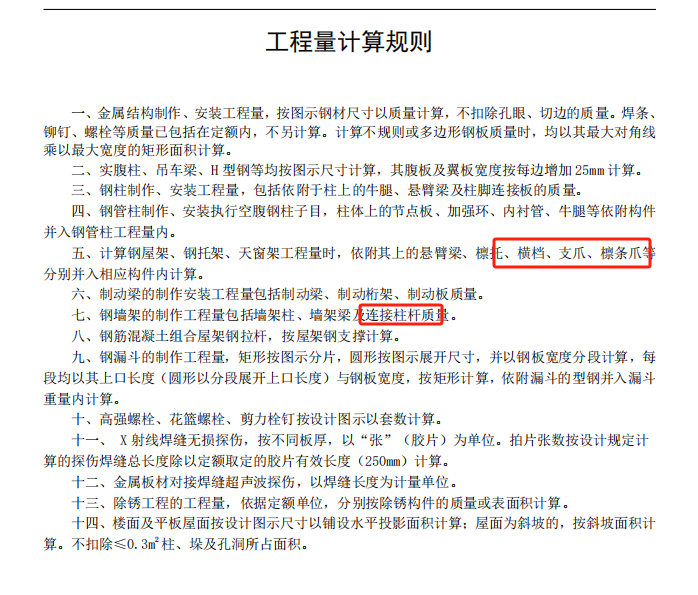 工程量计算规则

一、金属结构制作、安装工程量，按图示钢材尺寸以质量计算，不扣除孔眼、切边的质量。焊条、铆钉、螺栓等质量已包括在定额内，不另计算。计算不规则或多边形钢板质量时，均以其最大对角线乘以最大宽度的矩形面积计算。

二、实腹柱、吊车梁、H型钢等均按图示尺寸计算，其腹板及翼板宽度按每边增加25mm计算。

三、钢柱制作、安装工程量，包括依附于柱上的牛腿、悬臂梁及柱脚连接板的质量。

四、钢管柱制作、安装执行空腹钢柱子目，柱体上的节点板、加强环、内衬管、牛腿等依附构件并入钢管柱工程量内。

五、计算钢屋架、钢托架、天窗架工程量时，依附其上的悬臂梁、檩托、横档、支爪、檩条爪等分别并入相应构件内计算。

六、制动梁的制作安装工程量包括制动梁、制动桁架、制动板质量。

七、钢墙架的制作工程量包括墙架柱、墙架梁及连接柱杆质量。

八、钢筋混凝土组合屋架钢拉杆，按屋架钢支撑计算。

九、钢漏斗的制作工程量，矩形按图示分片，圆形按图示展开尺寸，并以钢板宽度分段计算，每段均以其上口长度（圆形以分段展开上口长度）与钢板宽度，按矩形计算，依附漏斗的型钢并入漏斗重量内计算。

十、高强螺栓、花篮螺栓、剪力栓钉按设计图示以套数计算。

十一、X射线焊缝无损探伤，按不同板厚，以“张”（胶片）为单位。拍片张数按设计规定计算的探伤焊缝总长度除以定额取定的胶片有效长度（250mm）计算。

十二、金属板材对接焊缝超声波探伤，以焊缝长度为计量单位。

十三、除锈工程的工程量，依据定额单位，分别按除锈构件的质量或表面积计算。

十四、楼面及平板屋面按设计图示尺寸以铺设水平投影面积计算；屋面为斜坡的，按斜坡面积计算。不扣除≤0.3m²柱、垛及孔洞所占面积。